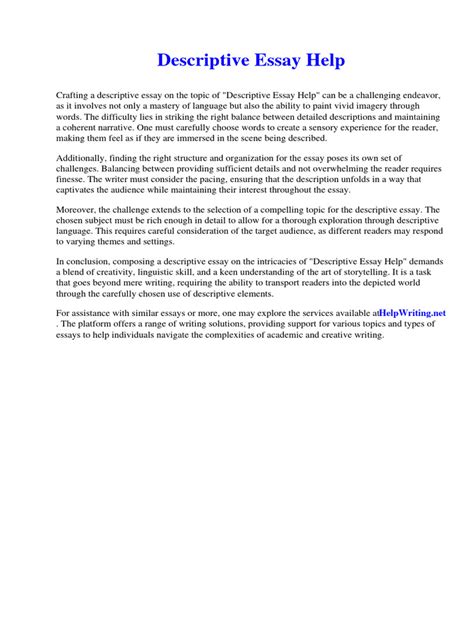 Descriptive Essay Help

Crafting a descriptive essay on the topic of "Descriptive Essay Help" can be a challenging endeavor, as it involves not only a mastery of language but also the ability to paint vivid imagery through words. The difficulty lies in striking the right balance between detailed descriptions and maintaining a coherent narrative. One must carefully choose words to create a sensory experience for the reader, making them feel as if they are immersed in the scene being described.

Additionally, finding the right structure and organization for the essay poses its own set of challenges. Balancing between providing sufficient details and not overwhelming the reader requires finesse. The writer must consider the pacing, ensuring that the description unfolds in a way that captivates the audience while maintaining their interest throughout the essay.

Moreover, the challenge extends to the selection of a compelling topic for the descriptive essay. The chosen subject must be rich enough in detail to allow for a thorough exploration through descriptive language. This requires careful consideration of the target audience, as different readers may respond to varying themes and settings.

In conclusion, composing a descriptive essay on the intricacies of "Descriptive Essay Help" demands a blend of creativity, linguistic skill, and a keen understanding of the art of storytelling. It is a task that goes beyond mere writing, requiring the ability to transport readers into the depicted world through the carefully chosen use of descriptive elements.

For assistance with similar essays or more, one may explore the services available atHelpWriting.net . The platform offers a range of writing solutions, providing support for various topics and types of essays to help individuals navigate the complexities of academic and creative writing.